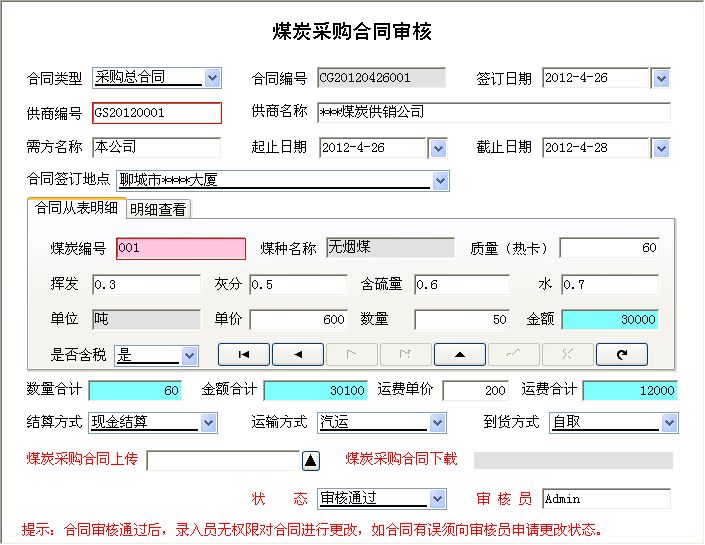 煤炭采购合同审核

合同类型 采购总合同
合同编号 CG20120426001
签订日期 2012-4-26

供商编号 GS20120001
供商名称 ***煤炭供销公司

需方名称 本公司
起止日期 2012-4-26
截止日期 2012-4-28

合同签订地点 聊城市****大厦

合同从表明细 明细查看

煤炭编号 001
煤种名称 无烟煤
质量（热卡） 60

挥发 0.3
灰分 0.5
含硫量 0.6
水 0.7

单位 吨
单价 600
数量 50
金额 30000

是否含税 是

数量合计 60
金额合计 30100
运费单价 200
运费合计 12000

结算方式 现金结算
运输方式 汽运
到货方式 自取

煤炭采购合同上传
煤炭采购合同下载

状 态 审核通过
审 核 员 Admin

提示：合同审核通过后，录入员无权限对合同进行更改，如合同有误须向审核员申请更改状态。